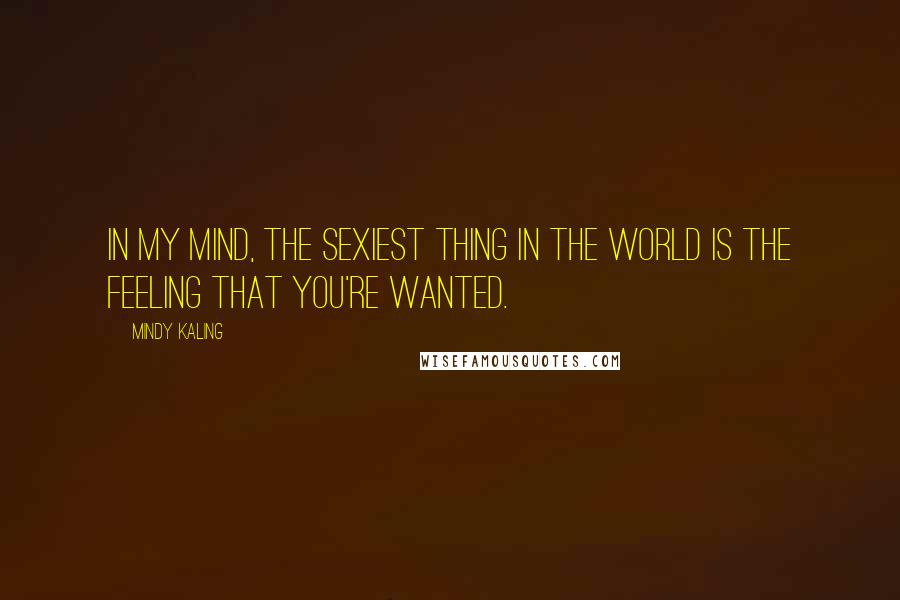 IN MY MIND, THE SEXIEST THING IN THE WORLD IS THE FEELING THAT YOU'RE WANTED.

MINDY KALING

WISEFAMOUSQUOTES.COM